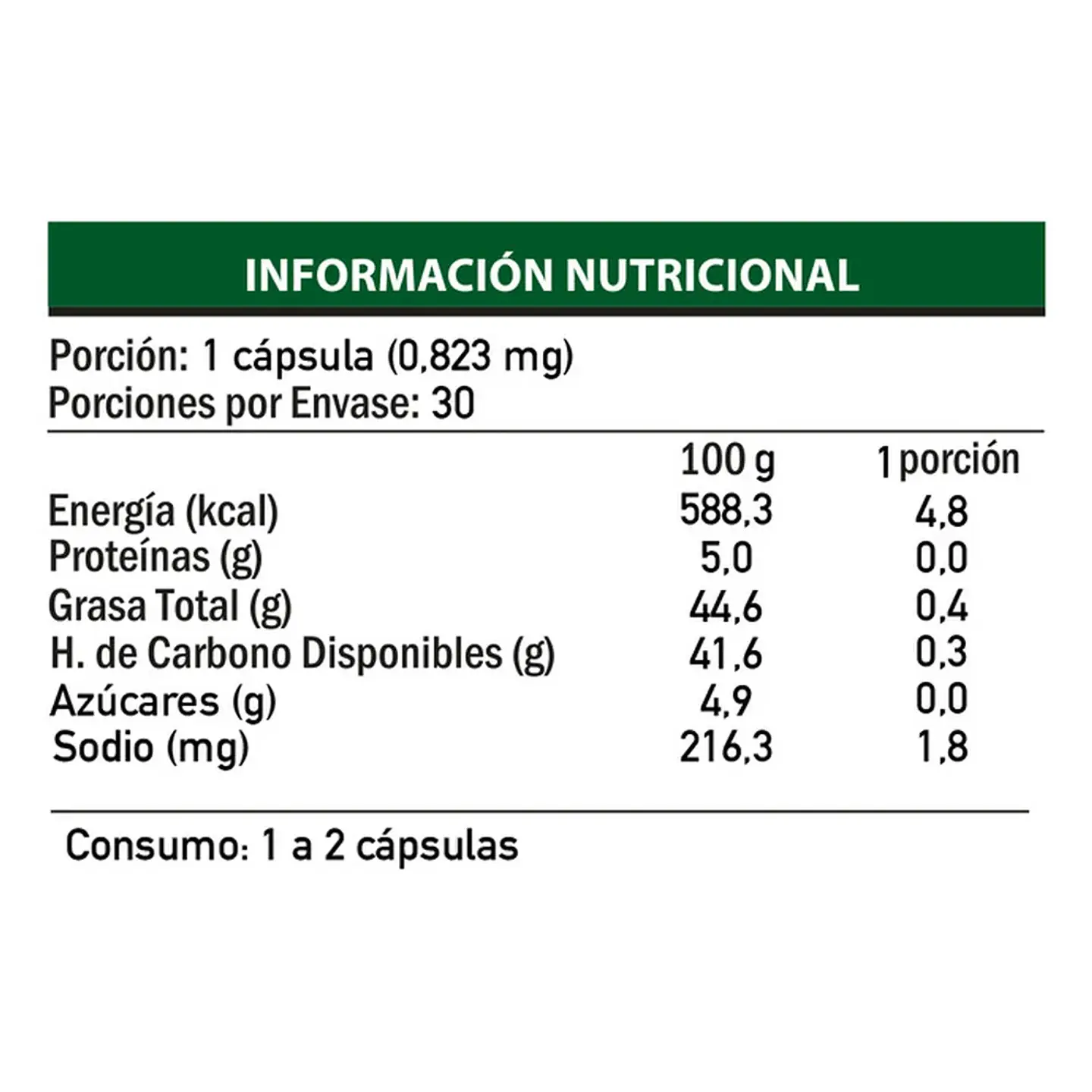 INFORMACIÓN NUTRICIONAL

Porción: 1 cápsula (0,823 mg)
Porciones por Envase: 30

| | 100 g | 1 porción |
|---|---|---|
| Energía (kcal) | 588,3 | 4,8 |
| Proteínas (g) | 5,0 | 0,0 |
| Grasa Total (g) | 44,6 | 0,4 |
| H. de Carbono Disponibles (g) | 41,6 | 0,3 |
| Azúcares (g) | 4,9 | 0,0 |
| Sodio (mg) | 216,3 | 1,8 |

Consumo: 1 a 2 cápsulas